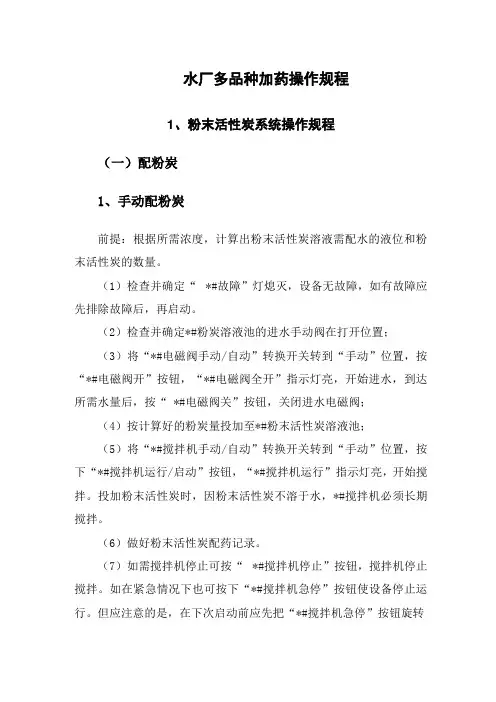 水厂多品种加药操作规程

1、粉末活性炭系统操作规程

（一）配粉炭

1、手动配粉炭

前提：根据所需浓度，计算出粉末活性炭溶液需配水的液位和粉末活性炭的数量。

（1）检查并确定“ *#故障”灯熄灭，设备无故障，如有故障应先排除故障后，再启动。

（2）检查并确定*#粉炭溶液池的进水手动阀在打开位置；

（3）将“*#电磁阀手动/自动”转换开关转到“手动”位置，按“*#电磁阀开”按钮，“*#电磁阀全开”指示灯亮，开始进水，到达所需水量后，按“ *#电磁阀关”按钮，关闭进水电磁阀；

（4）按计算好的粉炭量投加至*#粉末活性炭溶液池；

（5）将“*#搅拌机手动/自动”转换开关转到“手动”位置，按下“*#搅拌机运行/启动”按钮，“*#搅拌机运行”指示灯亮，开始搅拌。投加粉末活性炭时，因粉末活性炭不溶于水，*#搅拌机必须长期搅拌。

（6）做好粉末活性炭配药记录。

（7）如需搅拌机停止可按“ *#搅拌机停止”按钮，搅拌机停止搅拌。如在紧急情况下也可按下“*#搅拌机急停”按钮使设备停止运行。但应注意的是，在下次启动前应先把“*#搅拌机急停”按钮旋转